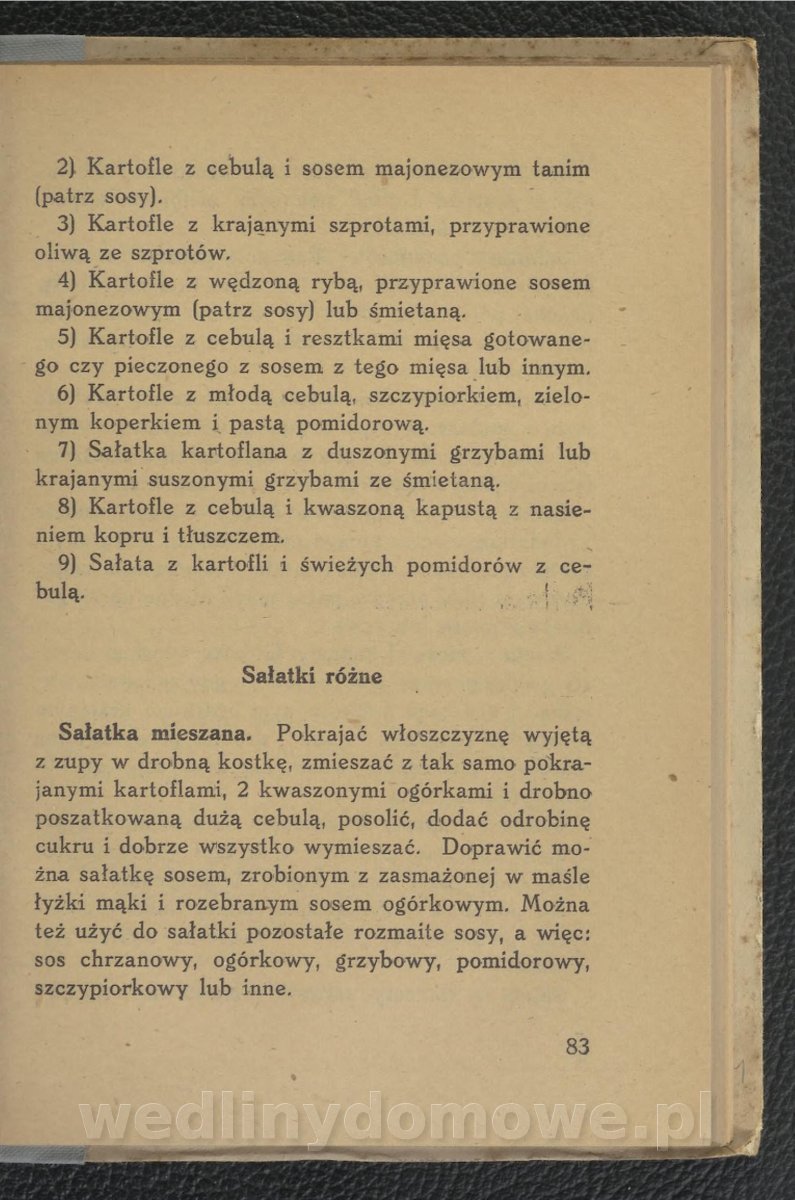 2) Kartofle z cebulą i sosem majonezowym tanim (patrz sosy).

3) Kartofle z krajanymi szprotami, przyprawione oliwą ze szprotów.

4) Kartofle z wędzoną rybą, przyprawione sosem majonezowym (patrz sosy) lub śmietaną.

5) Kartofle z cebulą i resztkami mięsa gotowanego czy pieczonego z sosem z tego mięsa lub innym.

6) Kartofle z młodą cebulą, szczypiorkiem, zielonym koperkiem i pastą pomidorową.

7) Sałatka kartoflana z duszonymi grzybami lub krajanymi suszonymi grzybami ze śmietaną.

8) Kartofle z cebulą i kwaszoną kapustą z nasieniem kopru i tłuszczem.

9) Sałata z kartofli i świeżych pomidorów z cebulą.

Sałatki różne

Sałatka mieszana. Pokrajać włoszczyznę wyjętą z zupy w drobną kostkę, zmieszać z tak samo pokrajanymi kartoflami, 2 kwaszonymi ogórkami i drobno poszatkowaną dużą cebulą, posolić, dodać odrobinę cukru i dobrze wszystko wymieszać. Doprawić można sałatkę sosem, zrobionym z zasmażonej w maśle łyżki mąki i rozebranym sosem ogórkowym. Można też użyć do sałatki pozostałe rozmaite sosy, a więc: sos chrzanowy, ogórkowy, grzybowy, pomidorowy, szczypiorkowy lub inne.

83

wedlinydomowe.pl